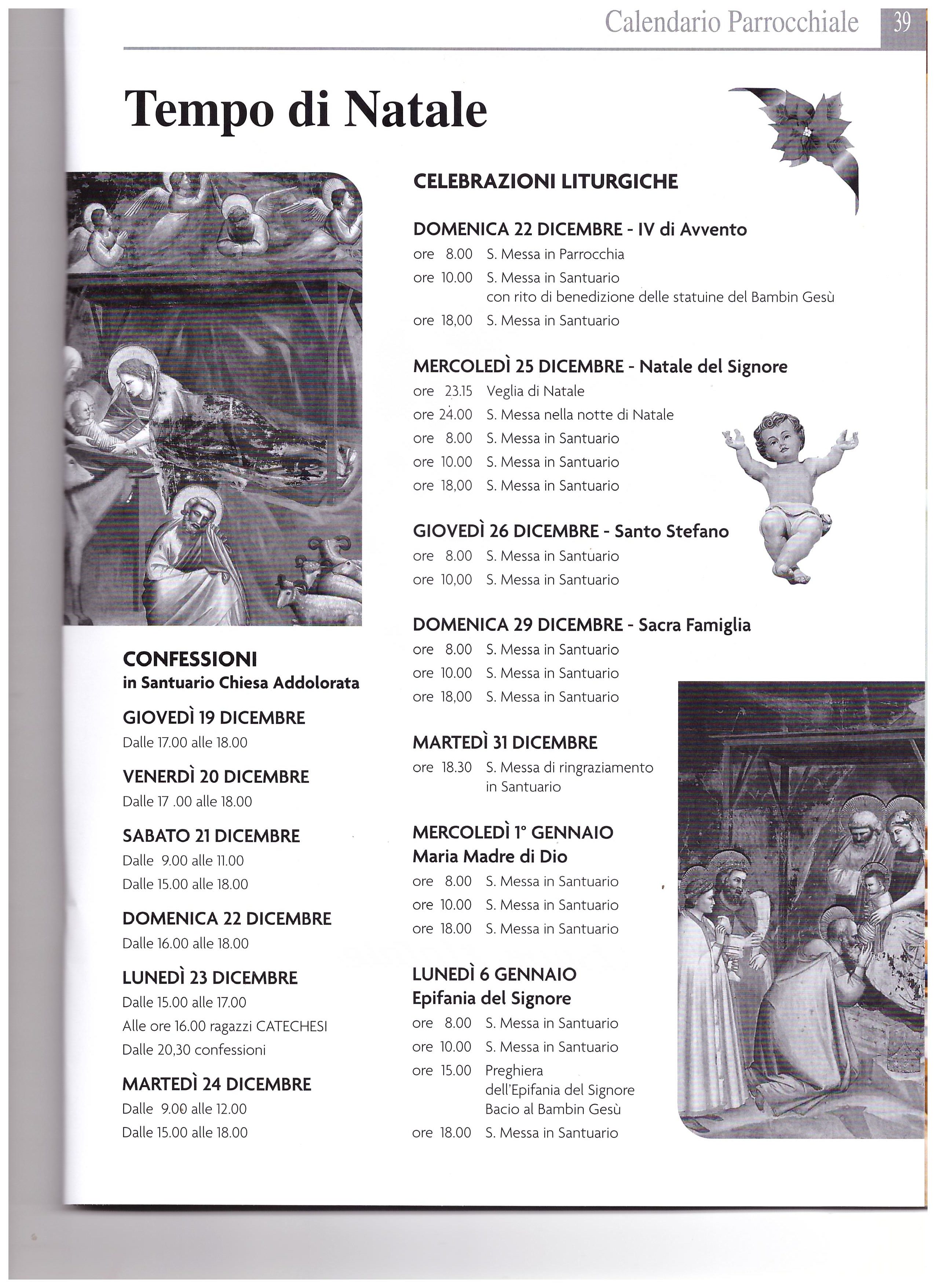 Calendario Parrocchiale 39

Tempo di Natale

CONFESSIONI
in Santuario Chiesa Addolorata

GIOVEDÌ 19 DICEMBRE
Dalle 17.00 alle 18.00

VENERDÌ 20 DICEMBRE
Dalle 17 .00 alle 18.00

SABATO 21 DICEMBRE
Dalle 9.00 alle 11.00
Dalle 15.00 alle 18.00

DOMENICA 22 DICEMBRE
Dalle 16.00 alle 18.00

LUNEDÌ 23 DICEMBRE
Dalle 15.00 alle 17.00
Alle ore 16.00 ragazzi CATECHESI
Dalle 20,30 confessioni

MARTEDÌ 24 DICEMBRE
Dalle 9.00 alle 12.00
Dalle 15.00 alle 18.00

CELEBRAZIONI LITURGICHE

DOMENICA 22 DICEMBRE - IV di Avvento
ore 8.00 S. Messa in Parrocchia
ore 10.00 S. Messa in Santuario con rito di benedizione delle statuine del Bambin Gesù
ore 18,00 S. Messa in Santuario

MERCOLEDÌ 25 DICEMBRE - Natale del Signore
ore 23.15 Veglia di Natale
ore 24.00 S. Messa nella notte di Natale
ore 8.00 S. Messa in Santuario
ore 10.00 S. Messa in Santuario
ore 18,00 S. Messa in Santuario

GIOVEDÌ 26 DICEMBRE - Santo Stefano
ore 8.00 S. Messa in Santuario
ore 10,00 S. Messa in Santuario

DOMENICA 29 DICEMBRE - Sacra Famiglia
ore 8.00 S. Messa in Santuario
ore 10.00 S. Messa in Santuario
ore 18,00 S. Messa in Santuario

MARTEDÌ 31 DICEMBRE
ore 18.30 S. Messa di ringraziamento in Santuario

MERCOLEDÌ 1° GENNAIO
Maria Madre di Dio
ore 8.00 S. Messa in Santuario
ore 10.00 S. Messa in Santuario
ore 18.00 S. Messa in Santuario

LUNEDÌ 6 GENNAIO
Epifania del Signore
ore 8.00 S. Messa in Santuario
ore 10.00 S. Messa in Santuario
ore 15.00 Preghiera dell'Epifania del Signore Bacio al Bambin Gesù
ore 18.00 S. Messa in Santuario